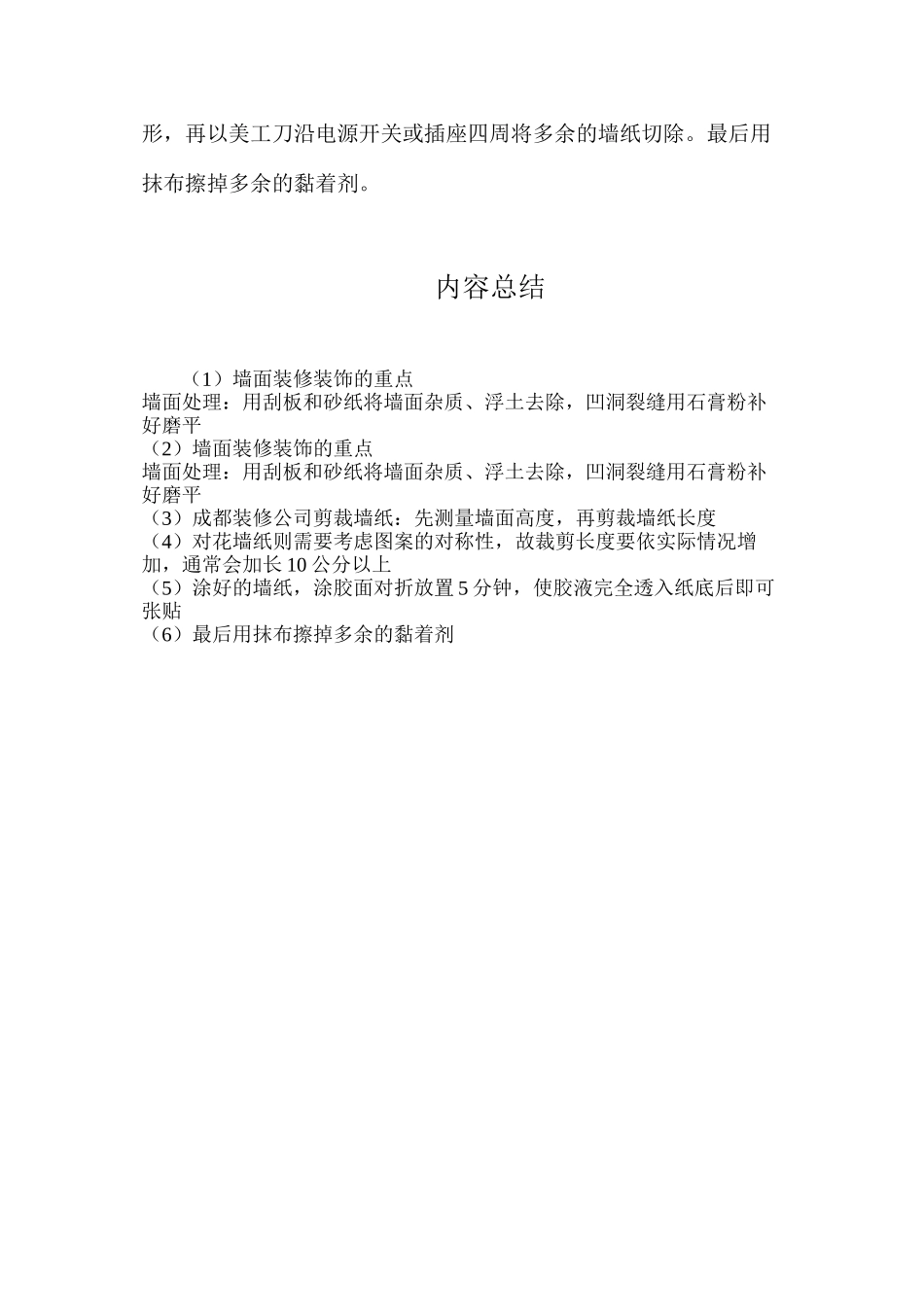 形，再以美工刀沿电源开关或插座四周将多余的墙纸切除。最后用抹布擦掉多余的黏着剂。

内容总结

（1）墙面装修装饰的重点
墙面处理：用刮板和砂纸将墙面杂质、浮土去除，凹洞裂缝用石膏粉补好磨平
（2）墙面装修装饰的重点
墙面处理：用刮板和砂纸将墙面杂质、浮土去除，凹洞裂缝用石膏粉补好磨平
（3）成都装修公司剪裁墙纸：先测量墙面高度，再剪裁墙纸长度
（4）对花墙纸则需要考虑图案的对称性，故裁剪长度要依实际情况增加，通常会加长10公分以上
（5）涂好的墙纸，涂胶面对折放置5分钟，使胶液完全透入纸底后即可张贴
（6）最后用抹布擦掉多余的黏着剂